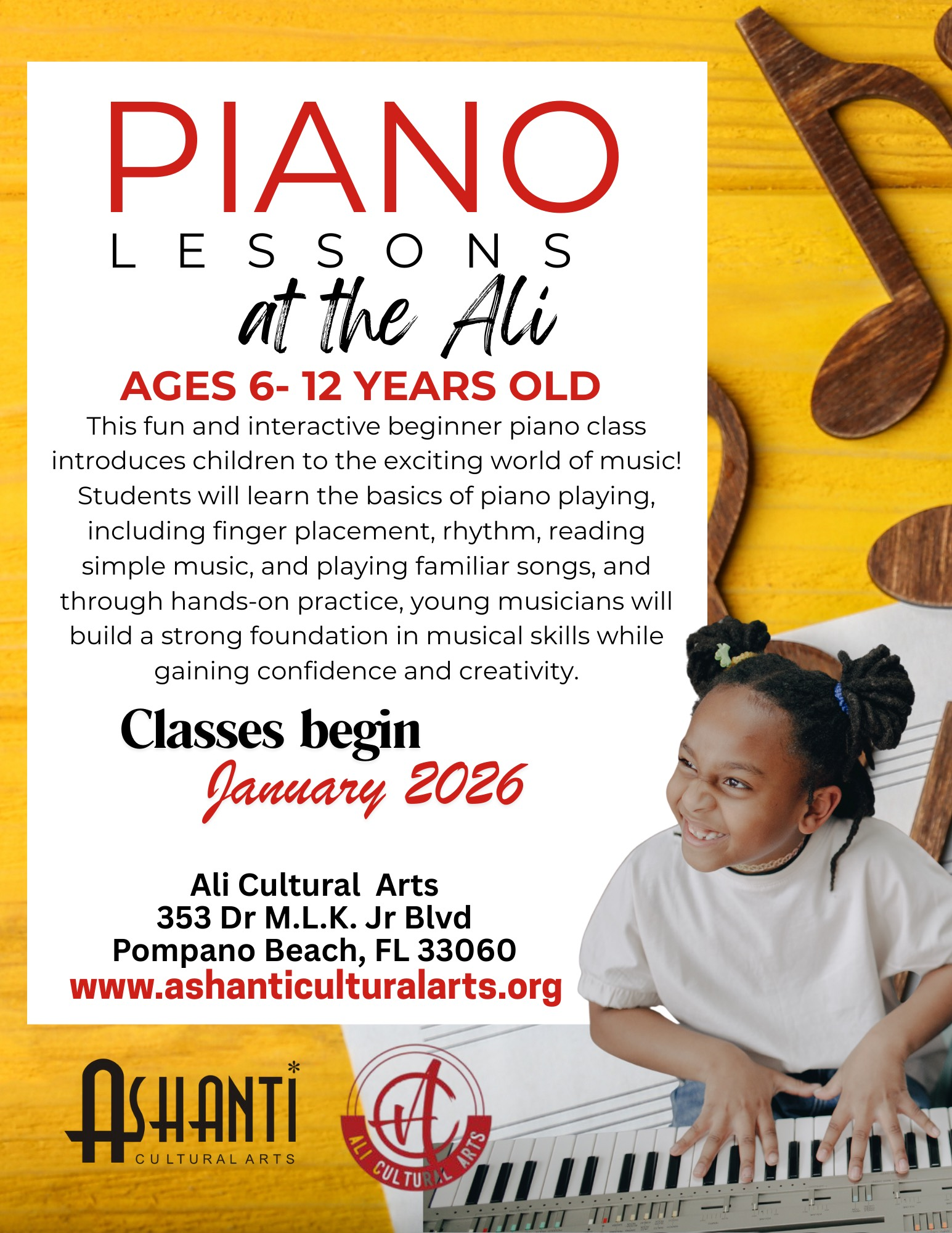 PIANO
LESSONS
at the Ali

AGES 6- 12 YEARS OLD

This fun and interactive beginner piano class introduces children to the exciting world of music! Students will learn the basics of piano playing, including finger placement, rhythm, reading simple music, and playing familiar songs, and through hands-on practice, young musicians will build a strong foundation in musical skills while gaining confidence and creativity.

Classes begin
January 2026

Ali Cultural Arts
353 Dr M.L.K. Jr Blvd
Pompano Beach, FL 33060
www.ashanticulturalarts.org

ASHANTI
CULTURAL ARTS

ALI CULTURAL ARTS